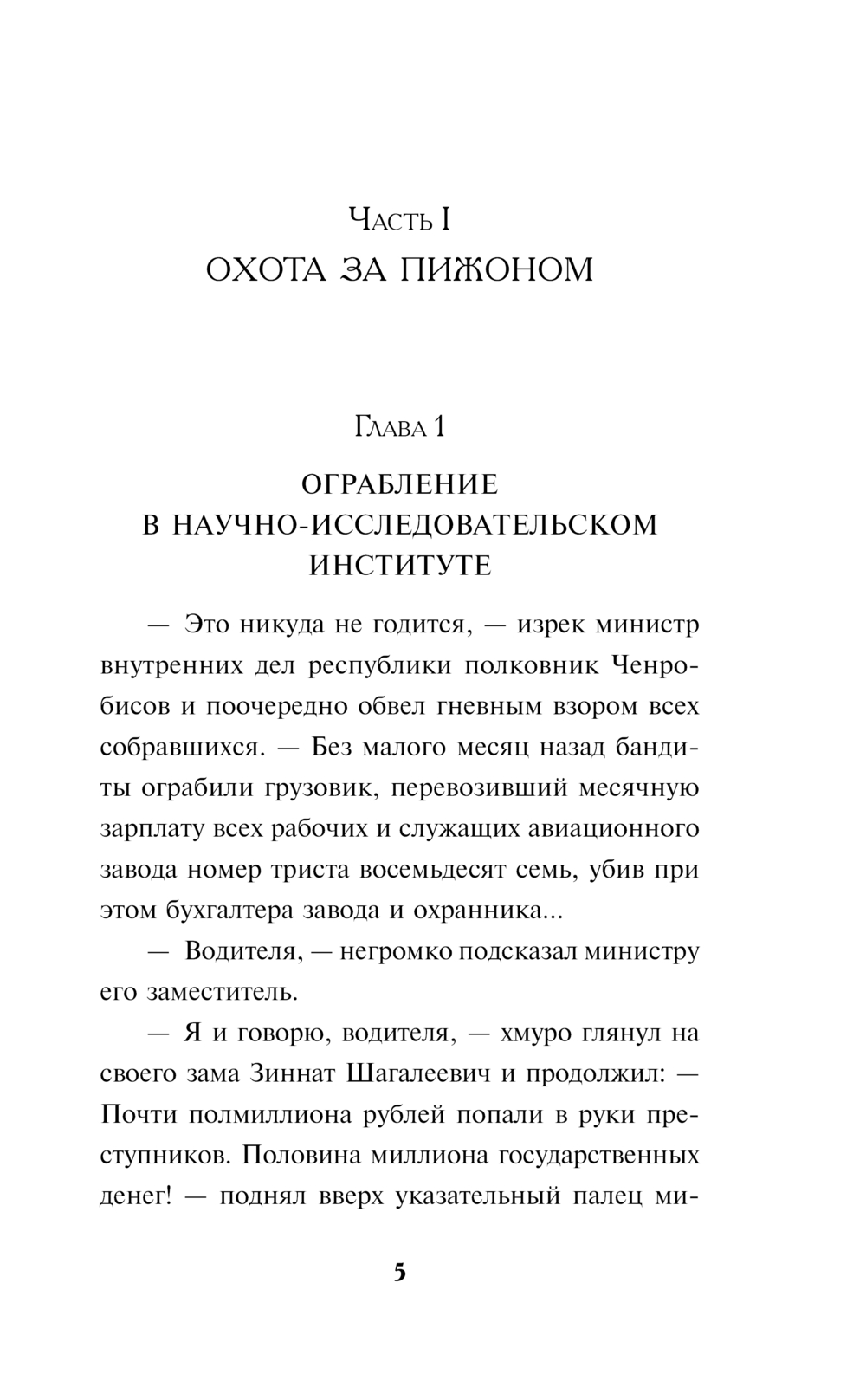 Часть I
ОХОТА ЗА ПИЖОНОМ

Глава 1
ОГРАБЛЕНИЕ В НАУЧНО-ИССЛЕДОВАТЕЛЬСКОМ ИНСТИТУТЕ

— Это никуда не годится, — изрек министр внутренних дел республики полковник Ченробисов и поочередно обвел гневным взором всех собравшихся. — Без малого месяц назад бандиты ограбили грузовик, перевозивший месячную зарплату всех рабочих и служащих авиационного завода номер триста восемьдесят семь, убив при этом бухгалтера завода и охранника...

— Водителя, — негромко подсказал министру его заместитель.

— Я и говорю, водителя, — хмуро глянул на своего зама Зиннат Шагалеевич и продолжил: — Почти полмиллиона рублей попали в руки преступников. Половина миллиона государственных денег! — поднял вверх указательный палец ми-

5